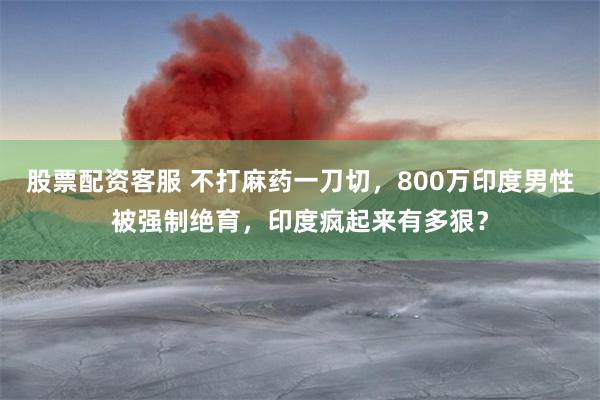 股票配资客服 不打麻药一刀切，800万印度男性被强制绝育，印度疯起来有多狠？